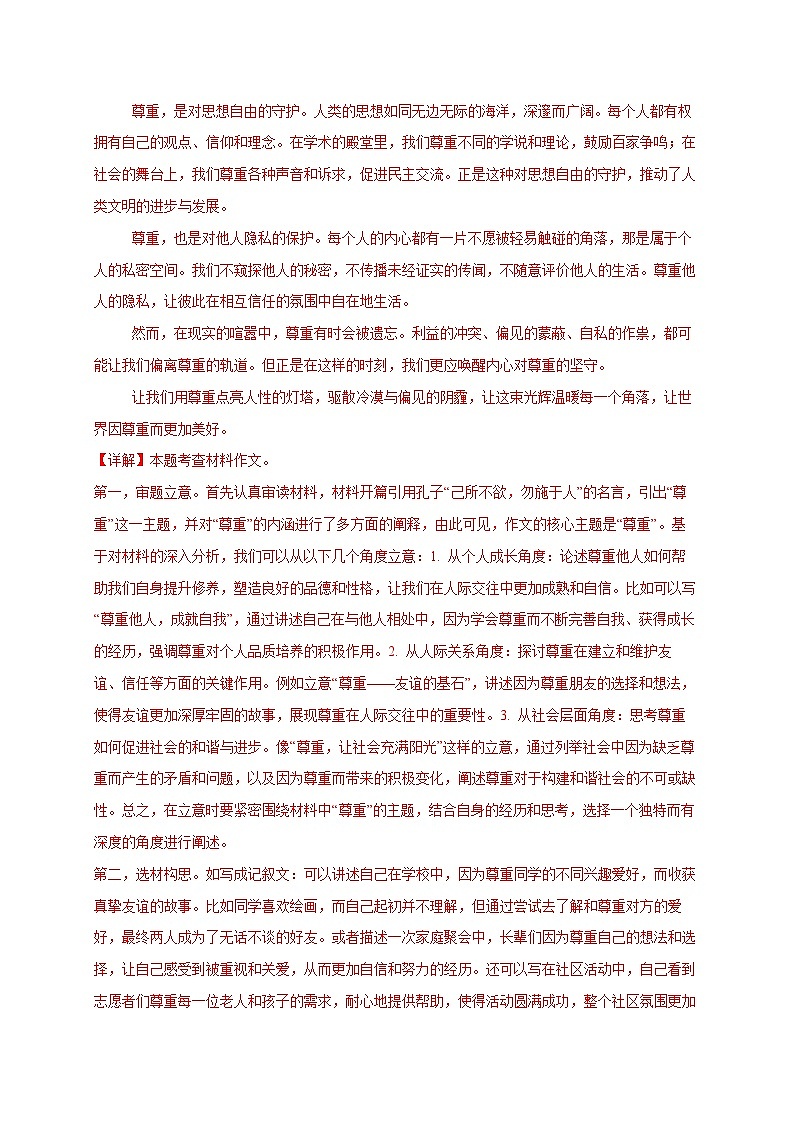 尊重，是对思想自由的守护。人类的思想如同无边无际的海洋，深邃而广阔。每个人都有权拥有自己的观点、信仰和理念。在学术的殿堂里，我们尊重不同的学说和理论，鼓励百家争鸣；在社会的舞台上，我们尊重各种声音和诉求，促进民主交流。正是这种对思想自由的守护，推动了人类文明的进步与发展。

尊重，也是对他人隐私的保护。每个人的内心都有一片不愿被轻易触碰的角落，那是属于个人的私密空间。我们不窥探他人的秘密，不传播未经证实的传闻，不随意评价他人的生活。尊重他人的隐私，让彼此在相互信任的氛围中自在地生活。

然而，在现实的喧嚣中，尊重有时会被遗忘。利益的冲突、偏见的蒙蔽、自私的作祟，都可能让我们偏离尊重的轨道。但正是在这样的时刻，我们更应唤醒内心对尊重的坚守。

让我们用尊重点亮人性的灯塔，驱散冷漠与偏见的阴霾，让这束光辉温暖每一个角落，让世界因尊重而更加美好。

【详解】本题考查材料作文。

第一，审题立意。首先认真审读材料，材料开篇引用孔子“己所不欲，勿施于人”的名言，引出“尊重”这一主题，并对“尊重”的内涵进行了多方面的阐释，由此可见，作文的核心主题是“尊重”。基于对材料的深入分析，我们可以从以下几个角度立意：1. 从个人成长角度：论述尊重他人如何帮助我们自身提升修养，塑造良好的品德和性格，让我们在人际交往中更加成熟和自信。比如可以写“尊重他人，成就自我”，通过讲述自己在与他人相处中，因为学会尊重而不断完善自我、获得成长的经历，强调尊重对个人品质培养的积极作用。2. 从人际关系角度：探讨尊重在建立和维护友谊、信任等方面的关键作用。例如立意“尊重——友谊的基石”，讲述因为尊重朋友的选择和想法，使得友谊更加深厚牢固的故事，展现尊重在人际交往中的重要性。3. 从社会层面角度：思考尊重如何促进社会的和谐与进步。像“尊重，让社会充满阳光”这样的立意，通过列举社会中因为缺乏尊重而产生的矛盾和问题，以及因为尊重而带来的积极变化，阐述尊重对于构建和谐社会的不可或缺性。总之，在立意时要紧密围绕材料中“尊重”的主题，结合自身的经历和思考，选择一个独特而有深度的角度进行阐述。

第二，选材构思。如写成记叙文：可以讲述自己在学校中，因为尊重同学的不同兴趣爱好，而收获真挚友谊的故事。比如同学喜欢绘画，而自己起初并不理解，但通过尝试去了解和尊重对方的爱好，最终两人成为了无话不谈的好友。或者描述一次家庭聚会中，长辈们因为尊重自己的想法和选择，让自己感受到被重视和关爱，从而更加自信和努力的经历。还可以写在社区活动中，自己看到志愿者们尊重每一位老人和孩子的需求，耐心地提供帮助，使得活动圆满成功，整个社区氛围更加